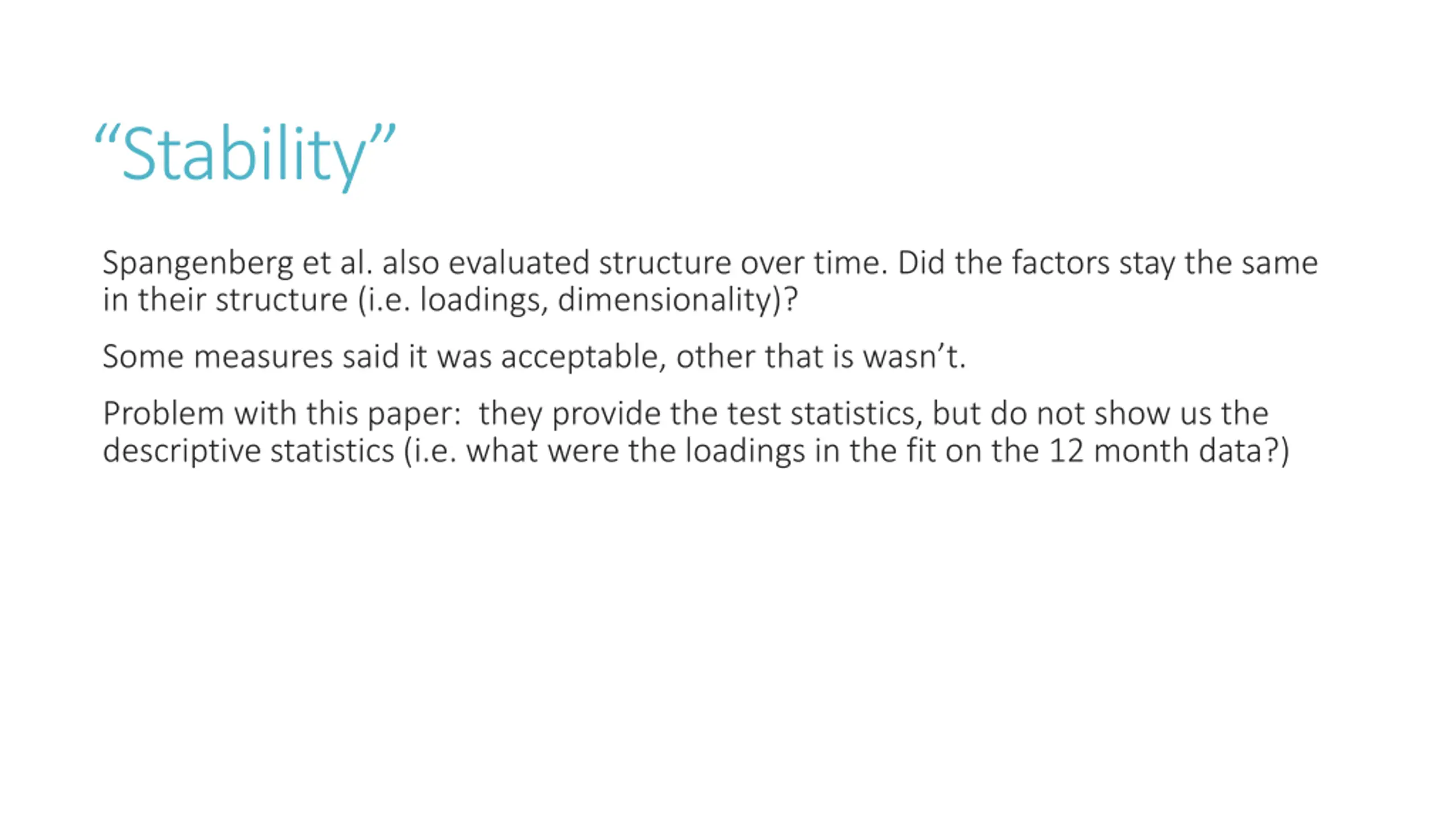 “Stability”

Spangenberg et al. also evaluated structure over time. Did the factors stay the same in their structure (i.e. loadings, dimensionality)?

Some measures said it was acceptable, other that is wasn’t.

Problem with this paper:  they provide the test statistics, but do not show us the descriptive statistics (i.e. what were the loadings in the fit on the 12 month data?)